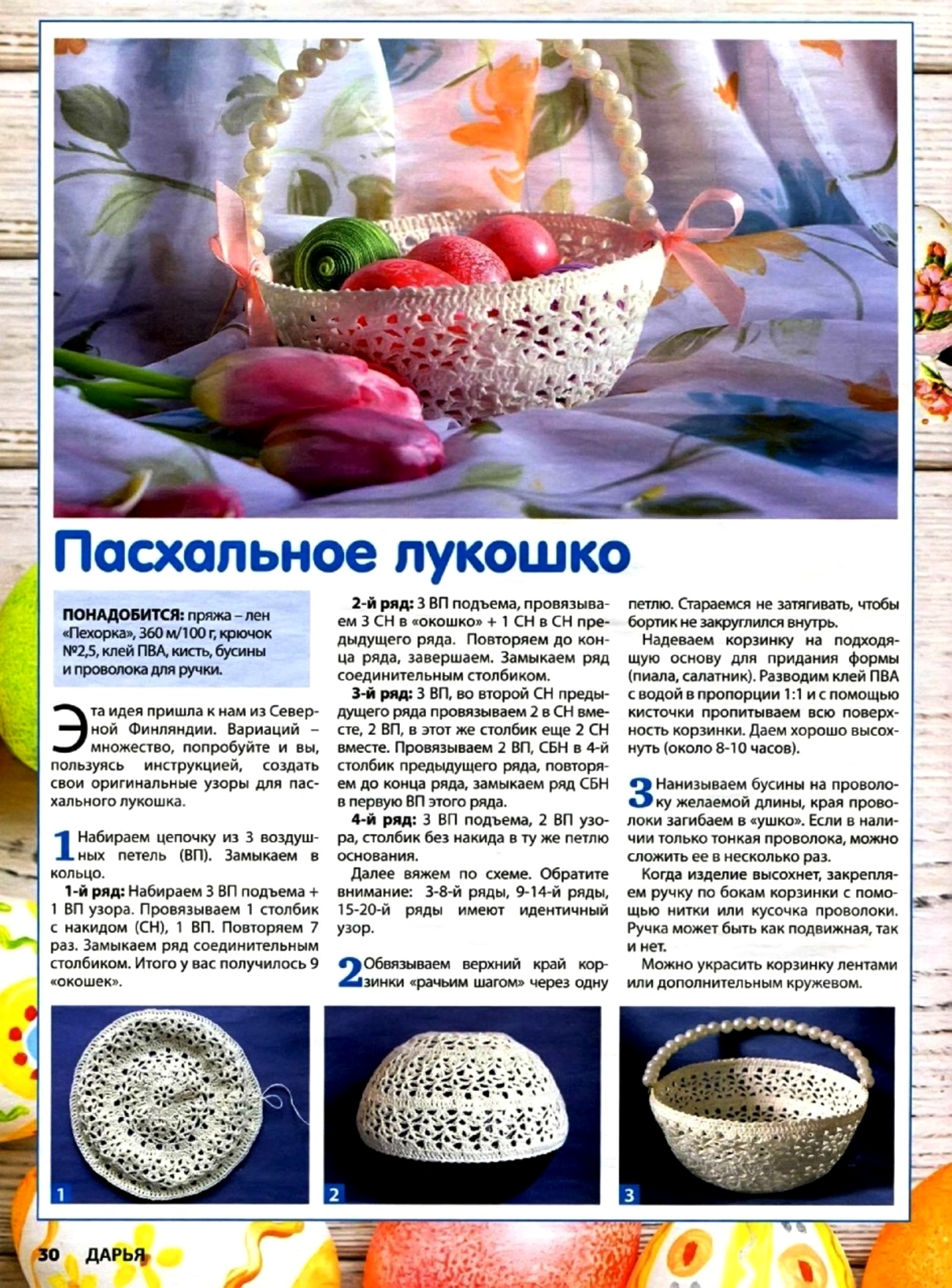 Пасхальное лукошко

ПОНАДОБИТСЯ: пряжа – лен «Пехорка», 360 м/100 г, крючок №2,5, клей ПВА, кисть, бусины и проволока для ручки.

Эта идея пришла к нам из Северной Финляндии. Вариаций – множество, попробуйте и вы, пользуясь инструкцией, создать свои оригинальные узоры для пасхального лукошка.

1 Набираем цепочку из 3 воздушных петель (ВП). Замыкаем в кольцо.

1-й ряд: Набираем 3 ВП подъема + 1 ВП узора. Провязываем 1 столбик с накидом (СН), 1 ВП. Повторяем 7 раз. Замыкаем ряд соединительным столбиком. Итого у вас получилось 9 «окошек».

2-й ряд: 3 ВП подъема, провязываем 3 СН в «окошко» + 1 СН в СН предыдущего ряда. Повторяем до конца ряда, завершаем. Замыкаем ряд соединительным столбиком.

3-й ряд: 3 ВП, во второй СН предыдущего ряда провязываем 2 в СН вместе, 2 ВП, в этот же столбик еще 2 СН вместе. Провязываем 2 ВП, СБН в 4-й столбик предыдущего ряда, повторяем до конца ряда, замыкаем ряд СБН в первую ВП этого ряда.

4-й ряд: 3 ВП подъема, 2 ВП узора, столбик без накида в ту же петлю основания.

Далее вяжем по схеме. Обратите внимание: 3-8-й ряды, 9-14-й ряды, 15-20-й ряды имеют идентичный узор.

2 Обвязываем верхний край корзинки «рачьим шагом» через одну петлю. Стараемся не затягивать, чтобы бортик не закруглился внутрь.

Надеваем корзинку на подходящую основу для придания формы (пиала, салатник). Разводим клей ПВА с водой в пропорции 1:1 и с помощью кисточки пропитываем всю поверхность корзинки. Даем хорошо высохнуть (около 8-10 часов).

3 Нанизываем бусины на проволоку желаемой длины, края проволоки загибаем в «ушко». Если в наличии только тонкая проволока, можно сложить ее в несколько раз.

Когда изделие высохнет, закрепляем ручку по бокам корзинки с помощью нитки или кусочка проволоки. Ручка может быть как подвижная, так и нет.

Можно украсить корзинку лентами или дополнительным кружевом.

1

2

3

30 ДАРЬЯ